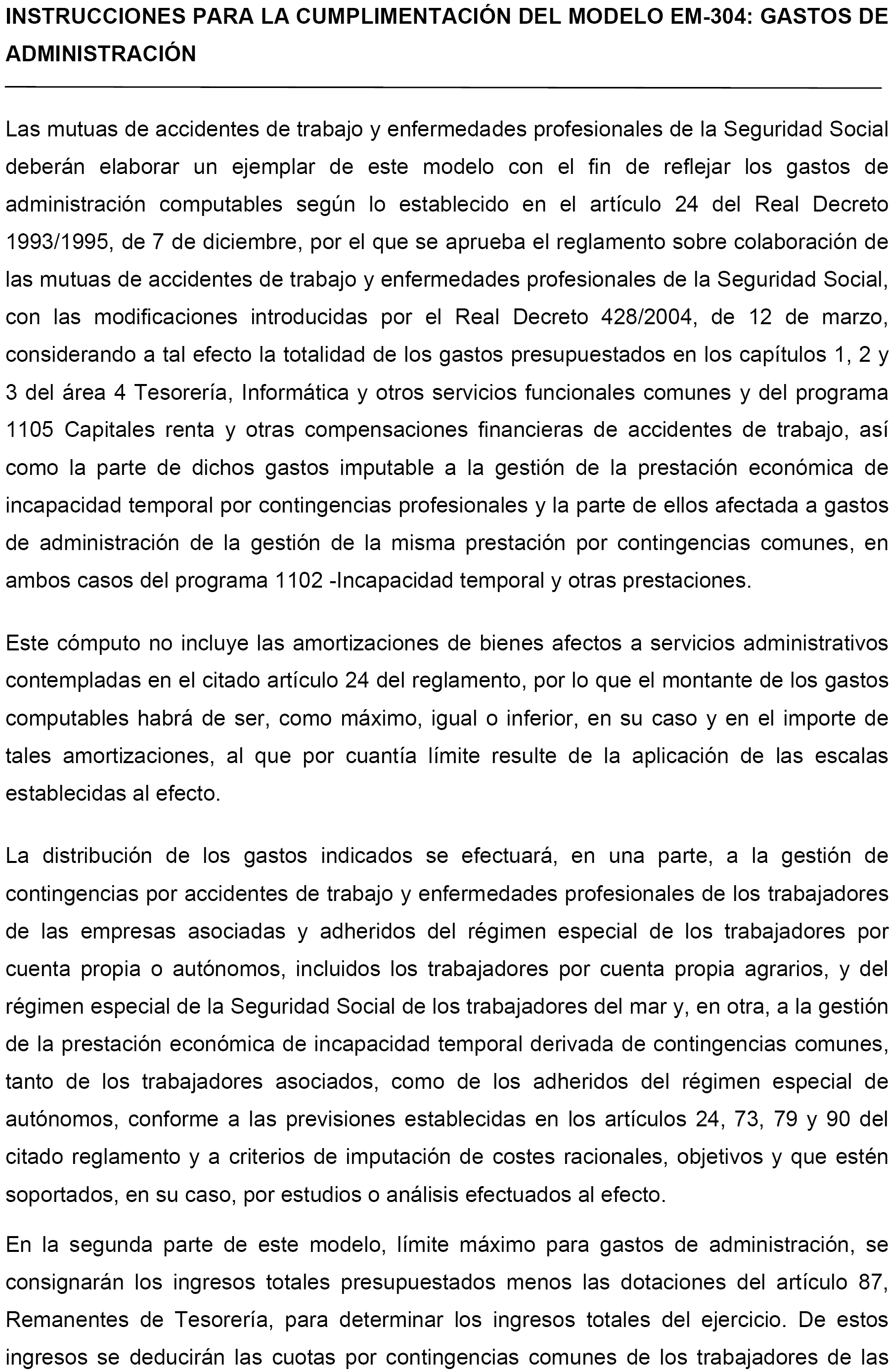 INSTRUCCIONES PARA LA CUMPLIMENTACIÓN DEL MODELO EM-304: GASTOS DE ADMINISTRACIÓN

Las mutuas de accidentes de trabajo y enfermedades profesionales de la Seguridad Social deberán elaborar un ejemplar de este modelo con el fin de reflejar los gastos de administración computables según lo establecido en el artículo 24 del Real Decreto 1993/1995, de 7 de diciembre, por el que se aprueba el reglamento sobre colaboración de las mutuas de accidentes de trabajo y enfermedades profesionales de la Seguridad Social, con las modificaciones introducidas por el Real Decreto 428/2004, de 12 de marzo, considerando a tal efecto la totalidad de los gastos presupuestados en los capítulos 1, 2 y 3 del área 4 Tesorería, Informática y otros servicios funcionales comunes y del programa 1105 Capitales renta y otras compensaciones financieras de accidentes de trabajo, así como la parte de dichos gastos imputable a la gestión de la prestación económica de incapacidad temporal por contingencias profesionales y la parte de ellos afectada a gastos de administración de la gestión de la misma prestación por contingencias comunes, en ambos casos del programa 1102 -Incapacidad temporal y otras prestaciones.

Este cómputo no incluye las amortizaciones de bienes afectos a servicios administrativos contempladas en el citado artículo 24 del reglamento, por lo que el montante de los gastos computables habrá de ser, como máximo, igual o inferior, en su caso y en el importe de tales amortizaciones, al que por cuantía límite resulte de la aplicación de las escalas establecidas al efecto.

La distribución de los gastos indicados se efectuará, en una parte, a la gestión de contingencias por accidentes de trabajo y enfermedades profesionales de los trabajadores de las empresas asociadas y adheridos del régimen especial de los trabajadores por cuenta propia o autónomos, incluidos los trabajadores por cuenta propia agrarios, y del régimen especial de la Seguridad Social de los trabajadores del mar y, en otra, a la gestión de la prestación económica de incapacidad temporal derivada de contingencias comunes, tanto de los trabajadores asociados, como de los adheridos del régimen especial de autónomos, conforme a las previsiones establecidas en los artículos 24, 73, 79 y 90 del citado reglamento y a criterios de imputación de costes racionales, objetivos y que estén soportados, en su caso, por estudios o análisis efectuados al efecto.

En la segunda parte de este modelo, límite máximo para gastos de administración, se consignarán los ingresos totales presupuestados menos las dotaciones del artículo 87, Remanentes de Tesorería, para determinar los ingresos totales del ejercicio. De estos ingresos se deducirán las cuotas por contingencias comunes de los trabajadores de las